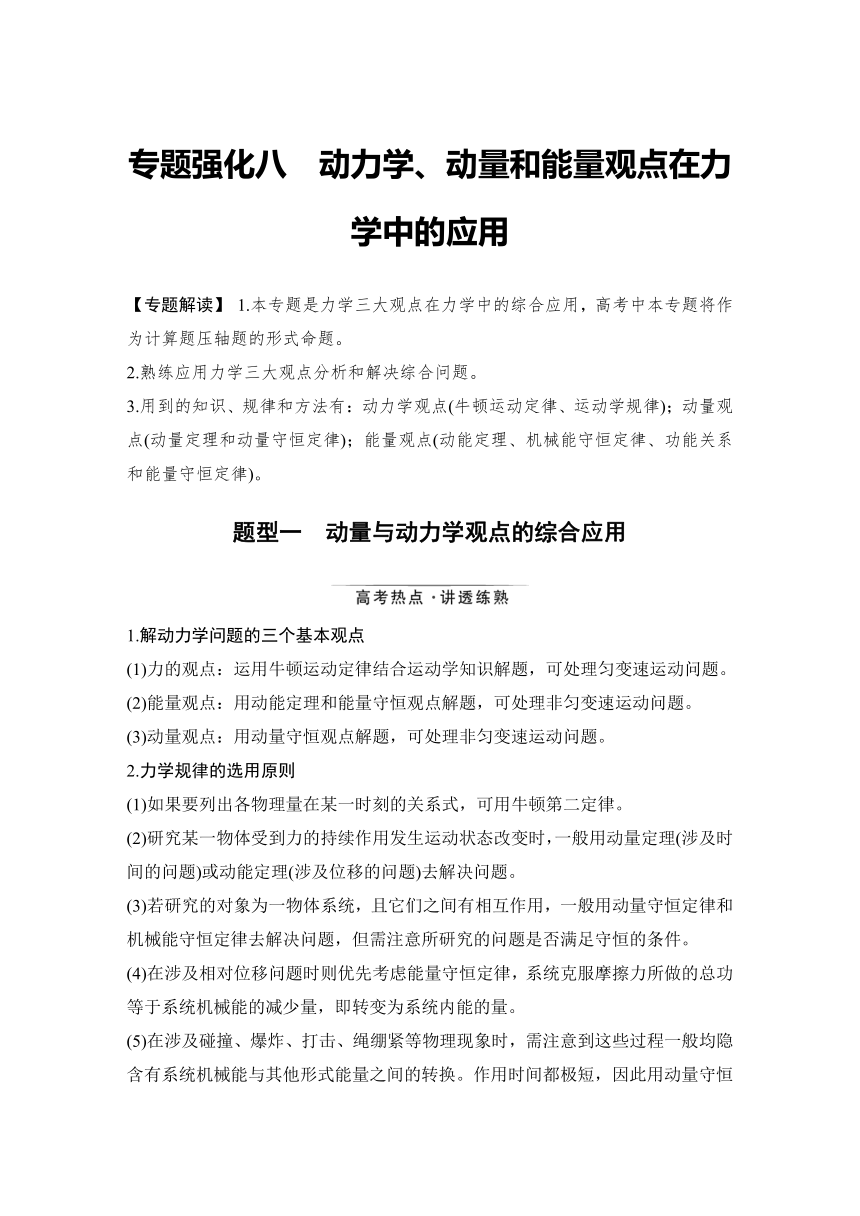 专题强化八　动力学、动量和能量观点在力学中的应用

【专题解读】 1.本专题是力学三大观点在力学中的综合应用，高考中本专题将作为计算题压轴题的形式命题。

2.熟练应用力学三大观点分析和解决综合问题。

3.用到的知识、规律和方法有：动力学观点(牛顿运动定律、运动学规律)；动量观点(动量定理和动量守恒定律)；能量观点(动能定理、机械能守恒定律、功能关系和能量守恒定律)。

题型一　动量与动力学观点的综合应用

高考热点·讲透练熟

1.解动力学问题的三个基本观点

(1)力的观点：运用牛顿运动定律结合运动学知识解题，可处理匀变速运动问题。

(2)能量观点：用动能定理和能量守恒观点解题，可处理非匀变速运动问题。

(3)动量观点：用动量守恒观点解题，可处理非匀变速运动问题。

2.力学规律的选用原则

(1)如果要列出各物理量在某一时刻的关系式，可用牛顿第二定律。

(2)研究某一物体受到力的持续作用发生运动状态改变时，一般用动量定理(涉及时间的问题)或动能定理(涉及位移的问题)去解决问题。

(3)若研究的对象为一物体系统，且它们之间有相互作用，一般用动量守恒定律和机械能守恒定律去解决问题，但需注意所研究的问题是否满足守恒的条件。

(4)在涉及相对位移问题时则优先考虑能量守恒定律，系统克服摩擦力所做的总功等于系统机械能的减少量，即转变为系统内能的量。

(5)在涉及碰撞、爆炸、打击、绳绷紧等物理现象时，需注意到这些过程一般均隐含有系统机械能与其他形式能量之间的转换。作用时间都极短，因此用动量守恒